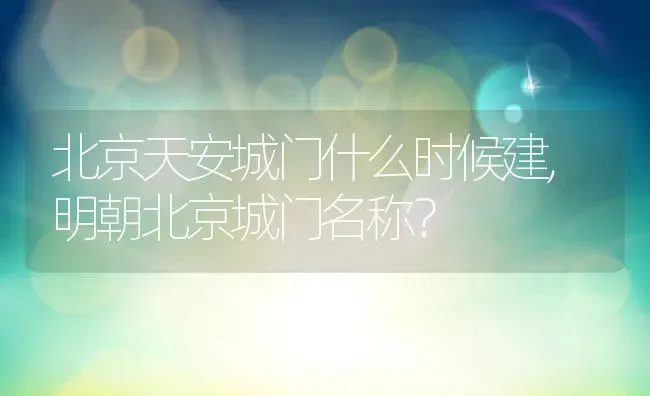 北京天安城门什么时候建,明朝北京城门名称?